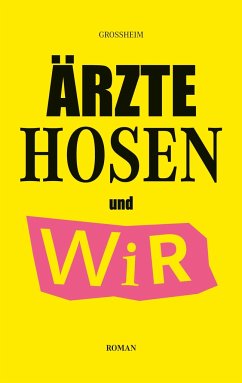 GROSSHEIM

ÄRZTE
HOSEN
und
WiR

ROMAN